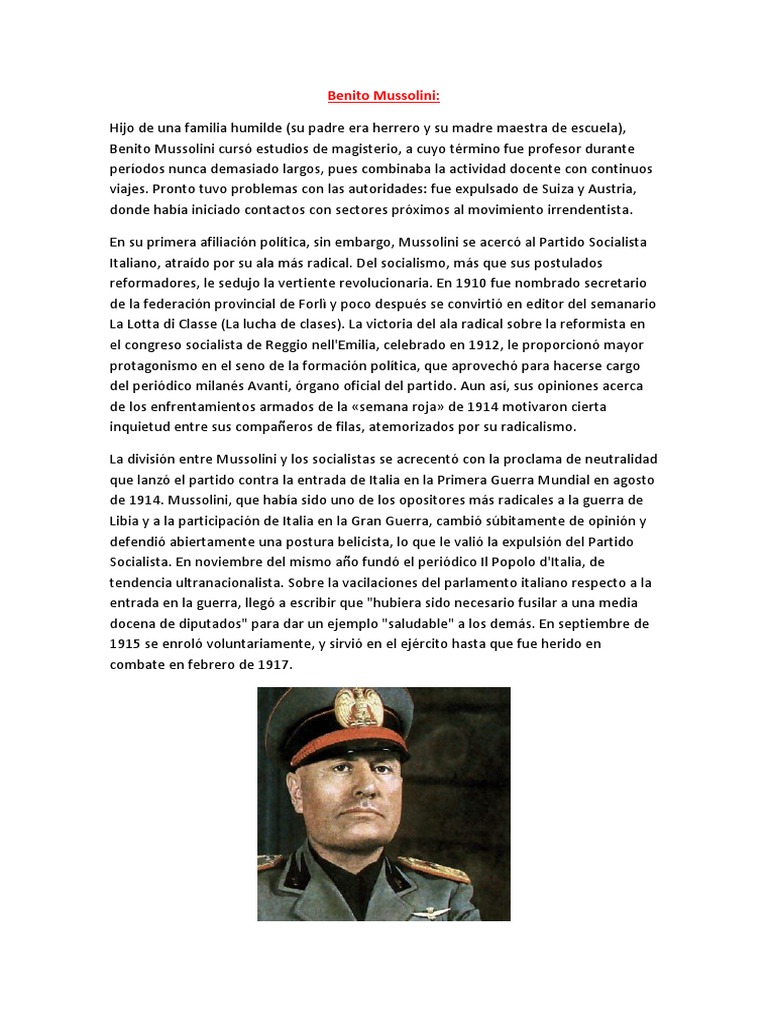 Benito Mussolini:

Hijo de una familia humilde (su padre era herrero y su madre maestra de escuela), Benito Mussolini cursó estudios de magisterio, a cuyo término fue profesor durante períodos nunca demasiado largos, pues combinaba la actividad docente con continuos viajes. Pronto tuvo problemas con las autoridades: fue expulsado de Suiza y Austria, donde había iniciado contactos con sectores próximos al movimiento irrendentista.

En su primera afiliación política, sin embargo, Mussolini se acercó al Partido Socialista Italiano, atraído por su ala más radical. Del socialismo, más que sus postulados reformadores, le sedujo la vertiente revolucionaria. En 1910 fue nombrado secretario de la federación provincial de Forlì y poco después se convirtió en editor del semanario La Lotta di Classe (La lucha de clases). La victoria del ala radical sobre la reformista en el congreso socialista de Reggio nell'Emilia, celebrado en 1912, le proporcionó mayor protagonismo en el seno de la formación política, que aprovechó para hacerse cargo del periódico milanés Avanti, órgano oficial del partido. Aun así, sus opiniones acerca de los enfrentamientos armados de la «semana roja» de 1914 motivaron cierta inquietud entre sus compañeros de filas, atemorizados por su radicalismo.

La división entre Mussolini y los socialistas se acrecentó con la proclama de neutralidad que lanzó el partido contra la entrada de Italia en la Primera Guerra Mundial en agosto de 1914. Mussolini, que había sido uno de los opositores más radicales a la guerra de Libia y a la participación de Italia en la Gran Guerra, cambió súbitamente de opinión y defendió abiertamente una postura belicista, lo que le valió la expulsión del Partido Socialista. En noviembre del mismo año fundó el periódico Il Popolo d'Italia, de tendencia ultranacionalista. Sobre la vacilaciones del parlamento italiano respecto a la entrada en la guerra, llegó a escribir que "hubiera sido necesario fusilar a una media docena de diputados" para dar un ejemplo "saludable" a los demás. En septiembre de 1915 se enroló voluntariamente, y sirvió en el ejército hasta que fue herido en combate en febrero de 1917.